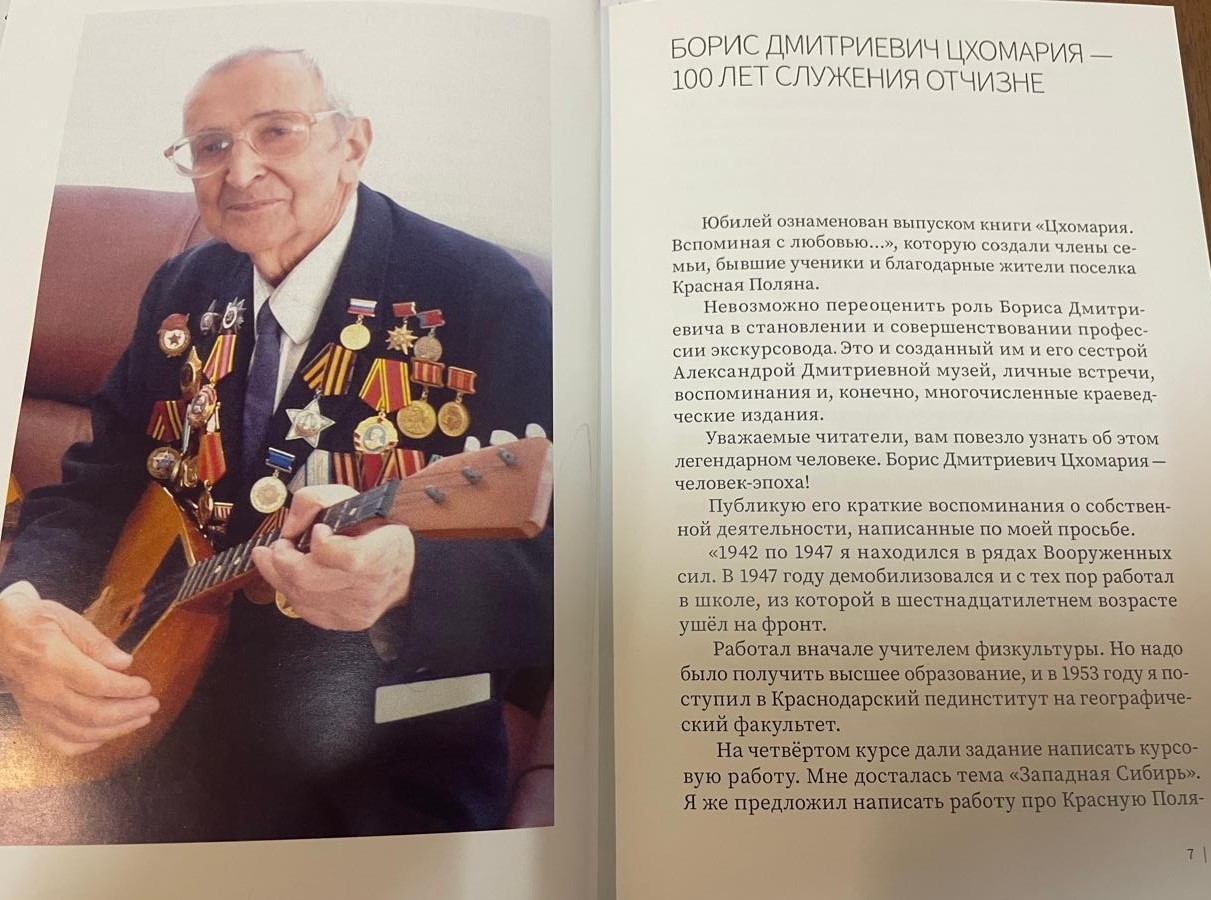 БОРИС ДМИТРИЕВИЧ ЦХОМАРИЯ — 100 ЛЕТ СЛУЖЕНИЯ ОТЧИЗНЕ

Юбилей ознаменован выпуском книги «Цхомария. Вспоминая с любовью...», которую создали члены семьи, бывшие ученики и благодарные жители поселка Красная Поляна.

Невозможно переоценить роль Бориса Дмитриевича в становлении и совершенствовании профессии экскурсовода. Это и созданный им и его сестрой Александрой Дмитриевной музей, личные встречи, воспоминания и, конечно, многочисленные краеведческие издания.

Уважаемые читатели, вам повезло узнать об этом легендарном человеке. Борис Дмитриевич Цхомария — человек-эпоха!

Публикую его краткие воспоминания о собственной деятельности, написанные по моей просьбе.

«1942 по 1947 я находился в рядах Вооруженных сил. В 1947 году демобилизовался и с тех пор работал в школе, из которой в шестнадцатилетнем возрасте ушёл на фронт.

Работал вначале учителем физкультуры. Но надо было получить высшее образование, и в 1953 году я поступил в Краснодарский пединститут на географический факультет.

На четвёртом курсе дали задание написать курсовую работу. Мне досталась тема «Западная Сибирь». Я же предложил написать работу про Красную Поля-

7